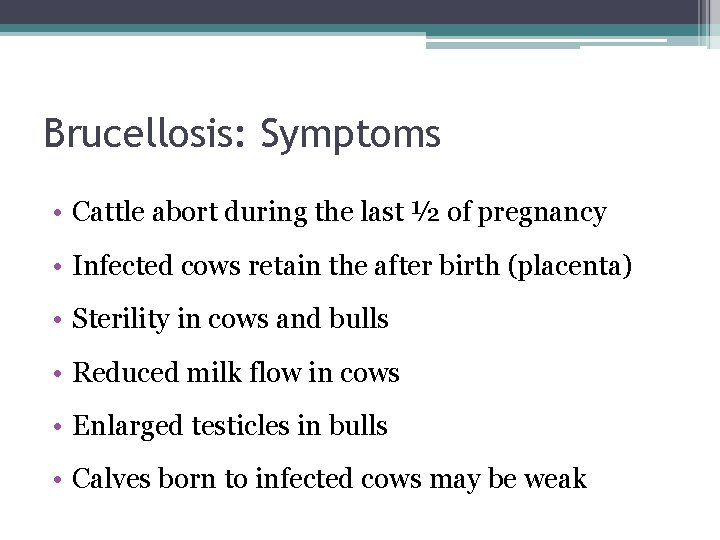 Brucellosis: Symptoms

• Cattle abort during the last ½ of pregnancy

• Infected cows retain the after birth (placenta)

• Sterility in cows and bulls

• Reduced milk flow in cows

• Enlarged testicles in bulls

• Calves born to infected cows may be weak